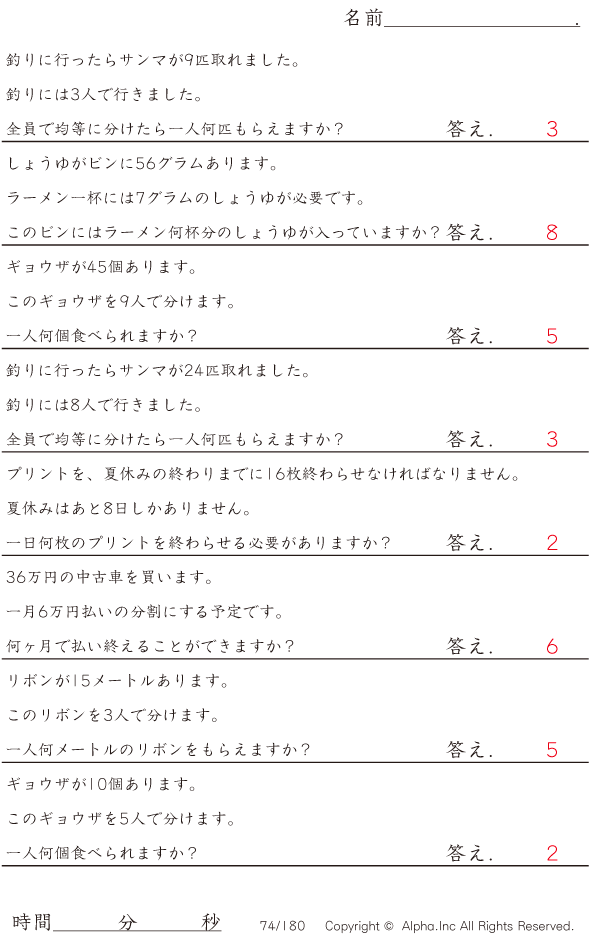 名前____.

釣りに行ったらサンマが9匹取れました。

釣りには3人で行きました。

全員で均等に分けたら一人何匹もらえますか？ 答え. 3

しょうゆがビンに56グラムあります。

ラーメン一杯には7グラムのしょうゆが必要です。

このビンにはラーメン何杯分のしょうゆが入っていますか？ 答え. 8

ギョウザが45個あります。

このギョウザを9人で分けます。

一人何個食べられますか？ 答え. 5

釣りに行ったらサンマが24匹取れました。

釣りには8人で行きました。

全員で均等に分けたら一人何匹もらえますか？ 答え. 3

プリントを、夏休みの終わりまでに16枚終わらせなければなりません。

夏休みはあと8日しかありません。

一日何枚のプリントを終わらせる必要がありますか？ 答え. 2

36万円の中古車を買います。

一月6万円払いの分割にする予定です。

何ヶ月で払い終えることができますか？ 答え. 6

リボンが15メートルあります。

このリボンを3人で分けます。

一人何メートルのリボンをもらえますか？ 答え. 5

ギョウザが10個あります。

このギョウザを5人で分けます。

一人何個食べられますか？ 答え. 2

時間____分____秒 74/180 Copyright © Alpha.Inc All Rights Reserved.